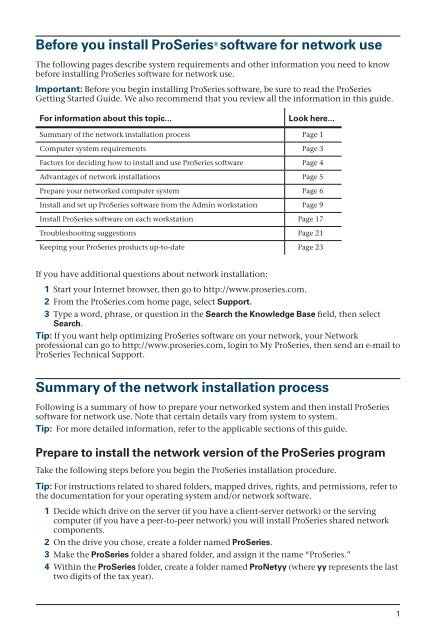 Before you install ProSeries® software for network use

The following pages describe system requirements and other information you need to know before installing ProSeries software for network use.

Important: Before you begin installing ProSeries software, be sure to read the ProSeries Getting Started Guide. We also recommend that you review all the information in this guide.

| For information about this topic... | Look here... |
|---|---|
| Summary of the network installation process | Page 1 |
| Computer system requirements | Page 3 |
| Factors for deciding how to install and use ProSeries software | Page 4 |
| Advantages of network installations | Page 5 |
| Prepare your networked computer system | Page 6 |
| Install and set up ProSeries software from the Admin workstation | Page 9 |
| Install ProSeries software on each workstation | Page 17 |
| Troubleshooting suggestions | Page 21 |
| Keeping your ProSeries products up-to-date | Page 23 |

If you have additional questions about network installation:

1 Start your Internet browser, then go to http://www.proseries.com.
2 From the ProSeries.com home page, select Support.
3 Type a word, phrase, or question in the Search the Knowledge Base field, then select Search.

Tip: If you want help optimizing ProSeries software on your network, your Network professional can go to http://www.proseries.com, login to My ProSeries, then send an e-mail to ProSeries Technical Support.

Summary of the network installation process

Following is a summary of how to prepare your networked system and then install ProSeries software for network use. Note that certain details vary from system to system.

Tip: For more detailed information, refer to the applicable sections of this guide.

Prepare to install the network version of the ProSeries program

Take the following steps before you begin the ProSeries installation procedure.

Tip: For instructions related to shared folders, mapped drives, rights, and permissions, refer to the documentation for your operating system and/or network software.

1 Decide which drive on the server (if you have a client-server network) or the serving computer (if you have a peer-to-peer network) you will install ProSeries shared network components.
2 On the drive you chose, create a folder named ProSeries.
3 Make the ProSeries folder a shared folder, and assign it the name "ProSeries."
4 Within the ProSeries folder, create a folder named ProNetyy (where yy represents the last two digits of the tax year).

1